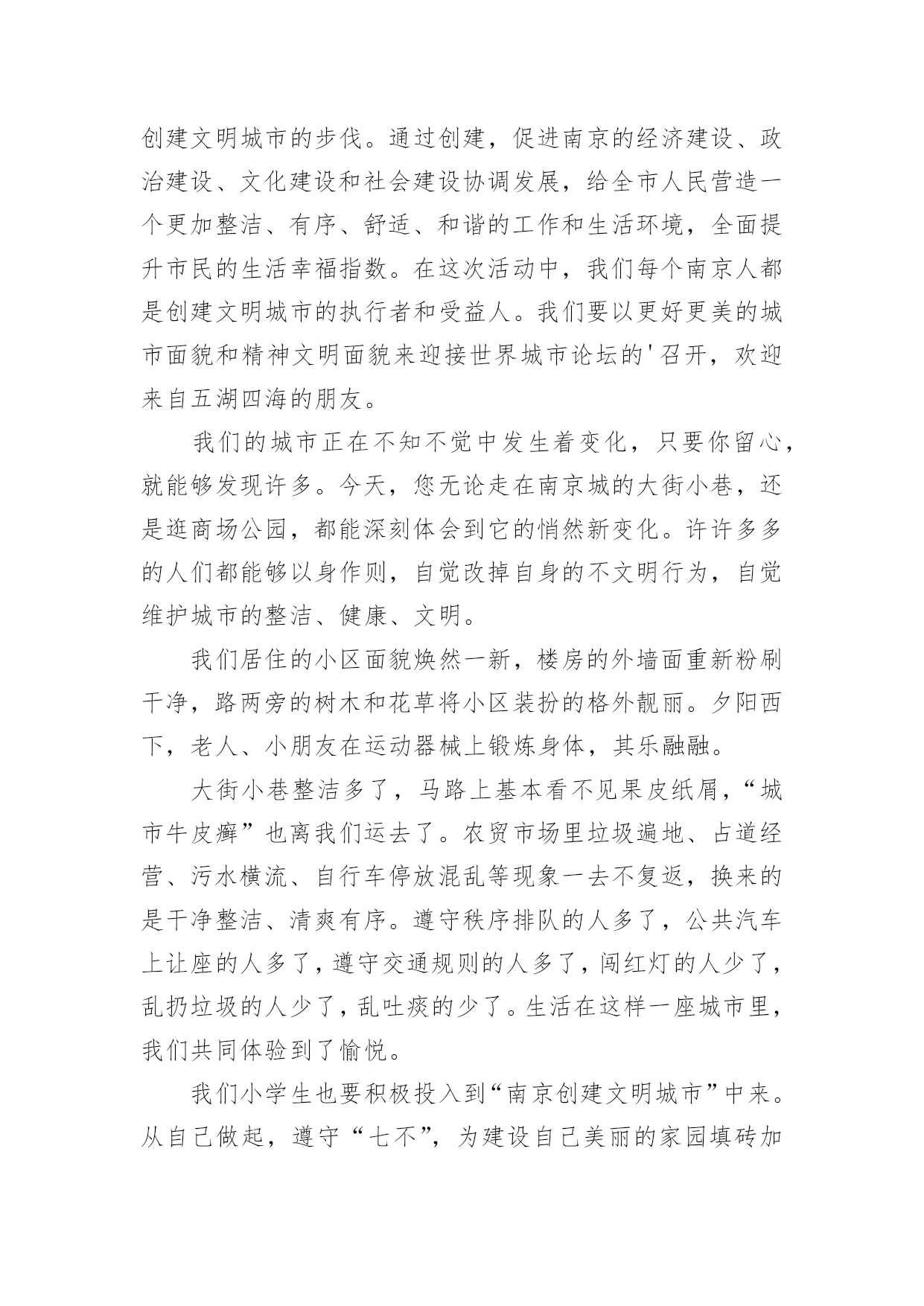 创建文明城市的步伐。通过创建，促进南京的经济建设、政治建设、文化建设和社会建设协调发展，给全市人民营造一个更加整洁、有序、舒适、和谐的工作和生活环境，全面提升市民的生活幸福指数。在这次活动中，我们每个南京人都是创建文明城市的执行者和受益人。我们要以更好更美的城市面貌和精神文明面貌来迎接世界城市论坛的'召开，欢迎来自五湖四海的朋友。

我们的城市正在不知不觉中发生着变化，只要你留心，就能够发现许多。今天，您无论走在南京城的大街小巷，还是逛商场公园，都能深刻体会到它的悄然新变化。许许多多的人们都能够以身作则，自觉改掉自身的不文明行为，自觉维护城市的整洁、健康、文明。

我们居住的小区面貌焕然一新，楼房的外墙面重新粉刷干净，路两旁的树木和花草将小区装扮的格外靓丽。夕阳西下，老人、小朋友在运动器械上锻炼身体，其乐融融。

大街小巷整洁多了，马路上基本看不见果皮纸屑，“城市牛皮癣”也离我们运去了。农贸市场里垃圾遍地、占道经营、污水横流、自行车停放混乱等现象一去不复返，换来的是干净整洁、清爽有序。遵守秩序排队的人多了，公共汽车上让座的人多了，遵守交通规则的人多了，闯红灯的人少了，乱扔垃圾的人少了，乱吐痰的少了。生活在这样一座城市里，我们共同体验到了愉悦。

我们小学生也要积极投入到“南京创建文明城市”中来。从自己做起，遵守“七不”，为建设自己美丽的家园填砖加